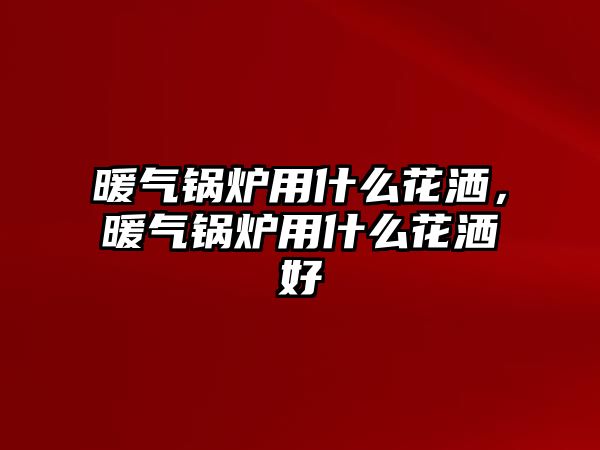 暖气锅炉用什么花洒，暖气锅炉用什么花洒好